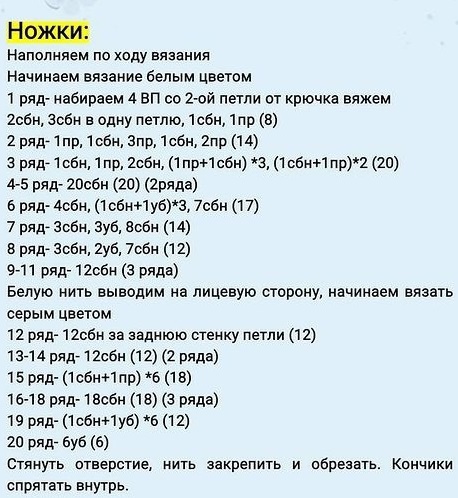 Ножки:
Наполняем по ходу вязания
Начинаем вязание белым цветом
1 ряд- набираем 4 ВП со 2-ой петли от крючка вяжем 2сбн, 3сбн в одну петлю, 1сбн, 1пр (8)
2 ряд- 1пр, 1сбн, 3пр, 1сбн, 2пр (14)
3 ряд- 1сбн, 1пр, 2сбн, (1пр+1сбн) *3, (1сбн+1пр)*2 (20)
4-5 ряд- 20сбн (20) (2ряда)
6 ряд- 4сбн, (1сбн+1уб)*3, 7сбн (17)
7 ряд- 3сбн, 3уб, 8сбн (14)
8 ряд- 3сбн, 2уб, 7сбн (12)
9-11 ряд- 12сбн (3 ряда)
Белую нить выводим на лицевую сторону, начинаем вязать серым цветом
12 ряд- 12сбн за заднюю стенку петли (12)
13-14 ряд- 12сбн (12) (2 ряда)
15 ряд- (1сбн+1пр) *6 (18)
16-18 ряд- 18сбн (18) (3 ряда)
19 ряд- (1сбн+1уб) *6 (12)
20 ряд- 6уб (6)
Стянуть отверстие, нить закрепить и обрезать. Кончики спрятать внутрь.